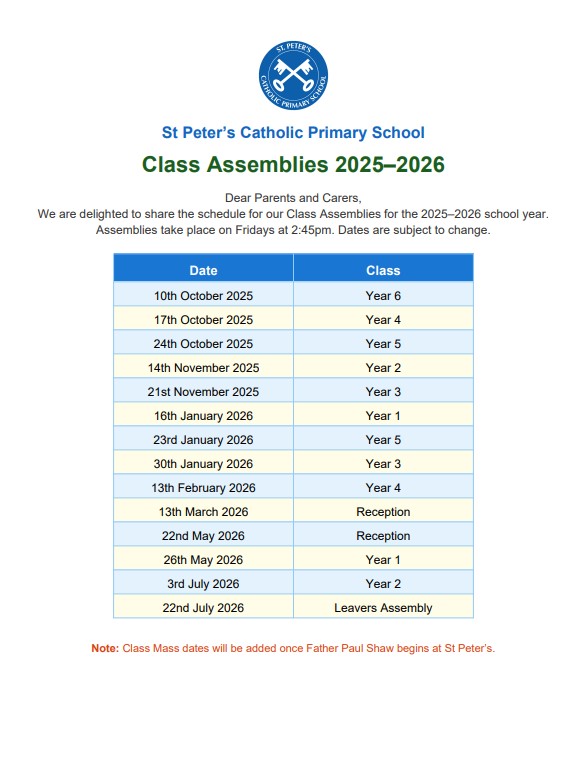 ST. PETER'S CATHOLIC PRIMARY SCHOOL

St Peter's Catholic Primary School

Class Assemblies 2025–2026

Dear Parents and Carers,
We are delighted to share the schedule for our Class Assemblies for the 2025–2026 school year. Assemblies take place on Fridays at 2:45pm. Dates are subject to change.

| Date | Class |
|---|---|
| 10th October 2025 | Year 6 |
| 17th October 2025 | Year 4 |
| 24th October 2025 | Year 5 |
| 14th November 2025 | Year 2 |
| 21st November 2025 | Year 3 |
| 16th January 2026 | Year 1 |
| 23rd January 2026 | Year 5 |
| 30th January 2026 | Year 3 |
| 13th February 2026 | Year 4 |
| 13th March 2026 | Reception |
| 22nd May 2026 | Reception |
| 26th May 2026 | Year 1 |
| 3rd July 2026 | Year 2 |
| 22nd July 2026 | Leavers Assembly |

Note: Class Mass dates will be added once Father Paul Shaw begins at St Peter's.